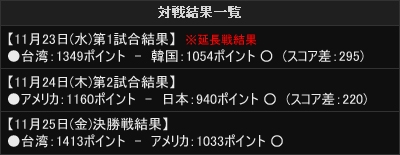 対戦結果一覧

【11月23日(水)第1試合結果】 ※延長戦結果
●台湾:1349ポイント - 韓国:1054ポイント ○ (スコア差:295)

【11月24日(木)第2試合結果】
●アメリカ:1160ポイント - 日本:940ポイント ○ (スコア差:220)

【11月25日(金)決勝戦結果】
●台湾:1413ポイント - アメリカ:1033ポイント ○